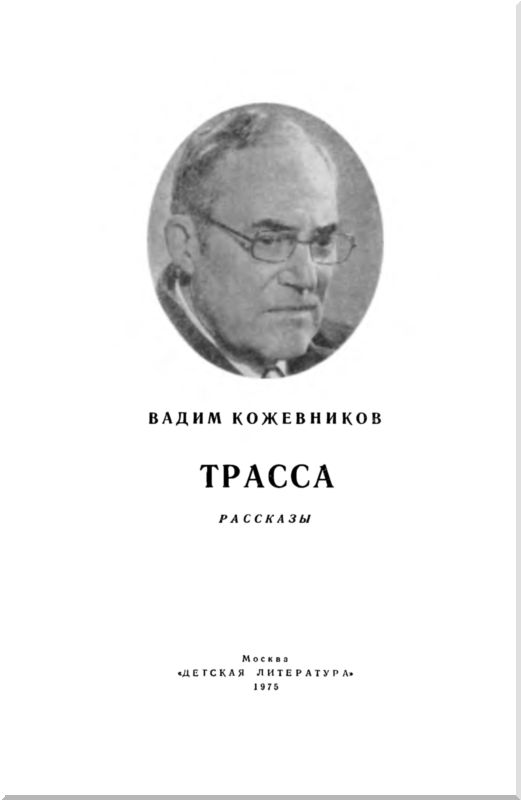 ВАДИМ КОЖЕВНИКОВ

ТРАССА

РАССКАЗЫ

Москва
«ДЕТСКАЯ ЛИТЕРАТУРА»
1975